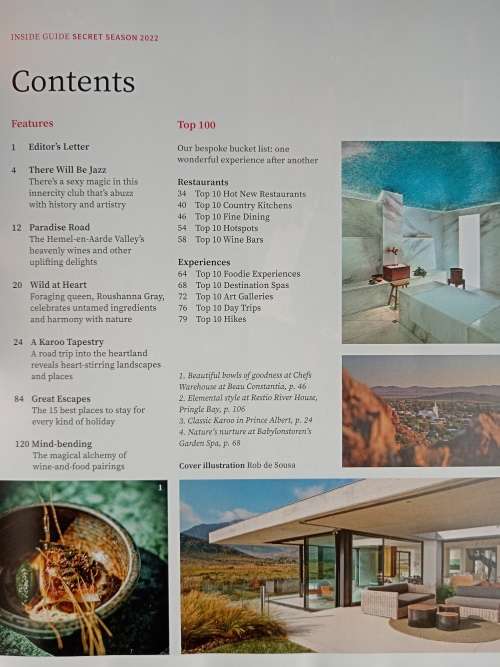 INSIDE GUIDE SECRET SEASON 2022

Contents

Features

1 Editor's Letter

4 There Will Be Jazz
There's a sexy magic in this innercity club that's abuzz with history and artistry

12 Paradise Road
The Hemel-en-Aarde Valley's heavenly wines and other uplifting delights

20 Wild at Heart
Foraging queen, Roushanna Gray, celebrates untamed ingredients and harmony with nature

24 A Karoo Tapestry
A road trip into the heartland reveals heart-stirring landscapes and places

84 Great Escapes
The 15 best places to stay for every kind of holiday

120 Mind-bending
The magical alchemy of wine-and-food pairings

Top 100

Our bespoke bucket list: one wonderful experience after another

Restaurants
34 Top 10 Hot New Restaurants
40 Top 10 Country Kitchens
46 Top 10 Fine Dining
54 Top 10 Hotspots
58 Top 10 Wine Bars

Experiences
64 Top 10 Foodie Experiences
68 Top 10 Destination Spas
72 Top 10 Art Galleries
76 Top 10 Day Trips
79 Top 10 Hikes

1. Beautiful bowls of goodness at Chefs Warehouse at Beau Constantia, p. 46
2. Elemental style at Restio River House, Pringle Bay, p. 106
3. Classic Karoo in Prince Albert, p. 24
4. Nature's nurture at Babylonstoren's Garden Spa, p. 68

Cover illustration Rob de Sousa

1